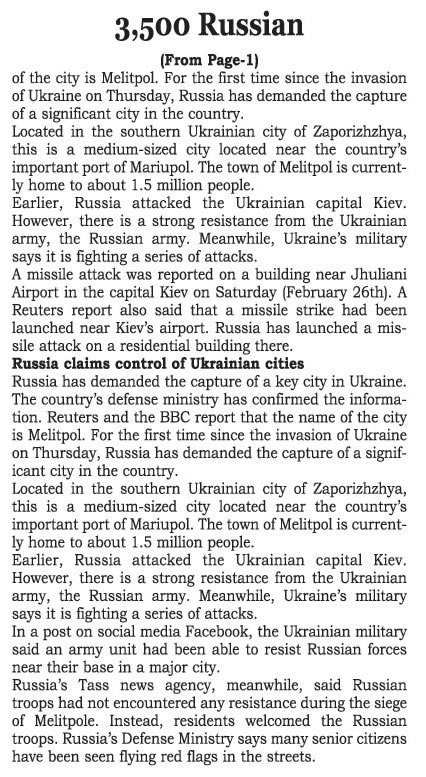 3,500 Russian

(From Page-1)

of the city is Melitpol. For the first time since the invasion of Ukraine on Thursday, Russia has demanded the capture of a significant city in the country.

Located in the southern Ukrainian city of Zaporizhzhya, this is a medium-sized city located near the country's important port of Mariupol. The town of Melitpol is currently home to about 1.5 million people.

Earlier, Russia attacked the Ukrainian capital Kiev. However, there is a strong resistance from the Ukrainian army, the Russian army. Meanwhile, Ukraine's military says it is fighting a series of attacks.

A missile attack was reported on a building near Jhuliani Airport in the capital Kiev on Saturday (February 26th). A Reuters report also said that a missile strike had been launched near Kiev's airport. Russia has launched a missile attack on a residential building there.

Russia claims control of Ukrainian cities

Russia has demanded the capture of a key city in Ukraine. The country's defense ministry has confirmed the information. Reuters and the BBC report that the name of the city is Melitpol. For the first time since the invasion of Ukraine on Thursday, Russia has demanded the capture of a significant city in the country.

Located in the southern Ukrainian city of Zaporizhzhya, this is a medium-sized city located near the country's important port of Mariupol. The town of Melitpol is currently home to about 1.5 million people.

Earlier, Russia attacked the Ukrainian capital Kiev. However, there is a strong resistance from the Ukrainian army, the Russian army. Meanwhile, Ukraine's military says it is fighting a series of attacks.

In a post on social media Facebook, the Ukrainian military said an army unit had been able to resist Russian forces near their base in a major city.

Russia's Tass news agency, meanwhile, said Russian troops had not encountered any resistance during the siege of Melitpole. Instead, residents welcomed the Russian troops. Russia's Defense Ministry says many senior citizens have been seen flying red flags in the streets.